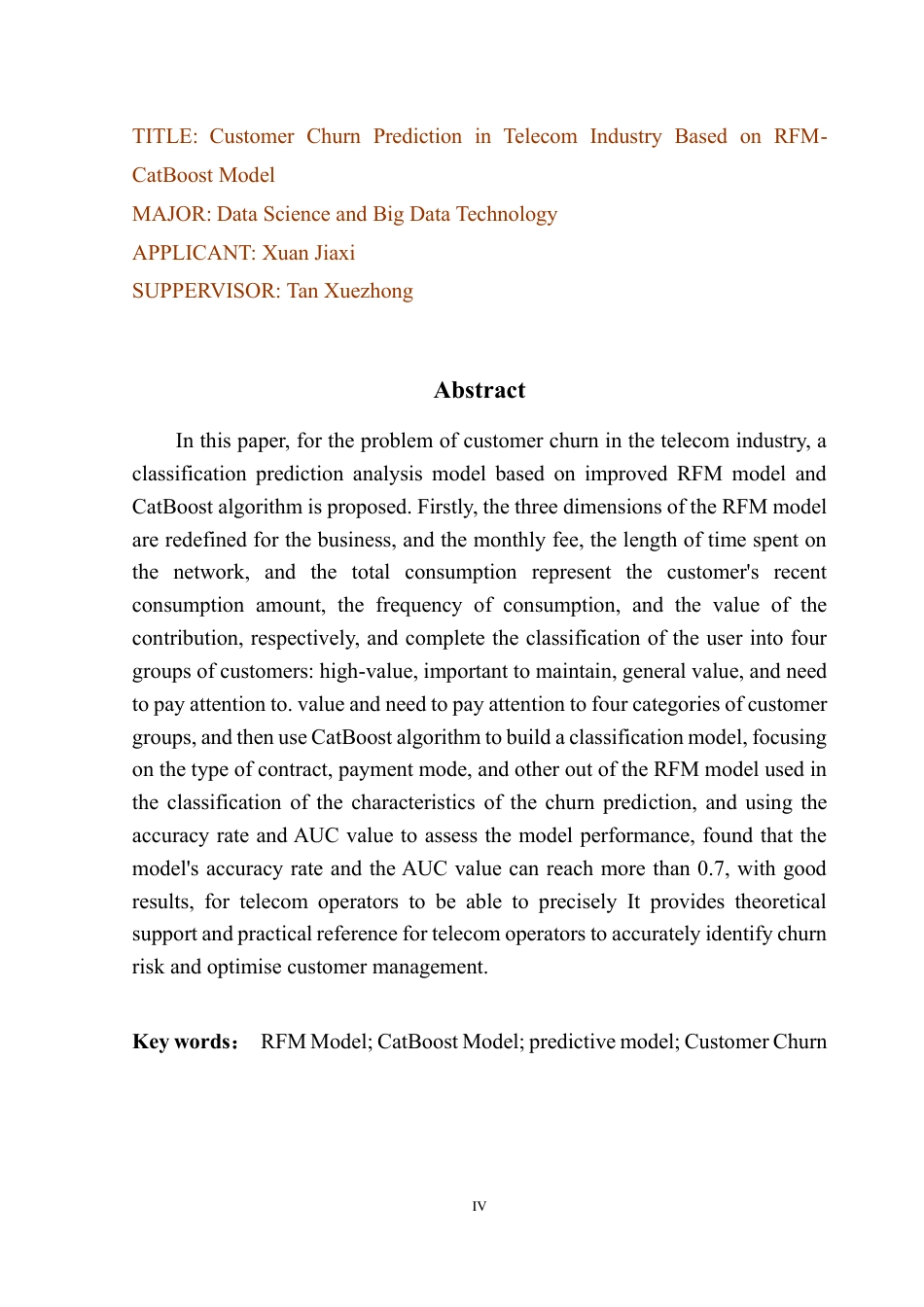 TITLE: Customer Churn Prediction in Telecom Industry Based on RFM-CatBoost Model
MAJOR: Data Science and Big Data Technology
APPLICANT: Xuan Jiaxi
SUPPERVISOR: Tan Xuezhong

Abstract

In this paper, for the problem of customer churn in the telecom industry, a classification prediction analysis model based on improved RFM model and CatBoost algorithm is proposed. Firstly, the three dimensions of the RFM model are redefined for the business, and the monthly fee, the length of time spent on the network, and the total consumption represent the customer's recent consumption amount, the frequency of consumption, and the value of the contribution, respectively, and complete the classification of the user into four groups of customers: high-value, important to maintain, general value, and need to pay attention to. value and need to pay attention to four categories of customer groups, and then use CatBoost algorithm to build a classification model, focusing on the type of contract, payment mode, and other out of the RFM model used in the classification of the characteristics of the churn prediction, and using the accuracy rate and AUC value to assess the model performance, found that the model's accuracy rate and the AUC value can reach more than 0.7, with good results, for telecom operators to be able to precisely It provides theoretical support and practical reference for telecom operators to accurately identify churn risk and optimise customer management.

Key words： RFM Model; CatBoost Model; predictive model; Customer Churn

IV